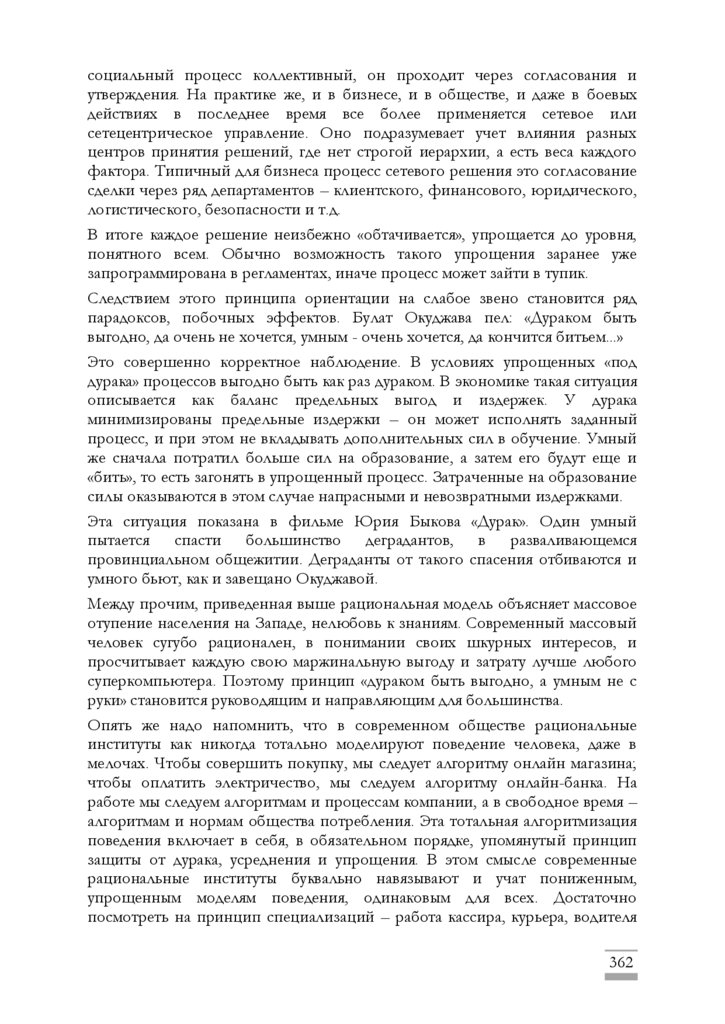 социальный процесс коллективный, он проходит через согласования и утверждения. На практике же, и в бизнесе, и в обществе, и даже в боевых действиях в последнее время все более применяется сетевое или сетецентрическое управление. Оно подразумевает учет влияния разных центров принятия решений, где нет строгой иерархии, а есть веса каждого фактора. Типичный для бизнеса процесс сетевого решения это согласование сделки через ряд департаментов – клиентского, финансового, юридического, логистического, безопасности и т.д.

В итоге каждое решение неизбежно «обтачивается», упрощается до уровня, понятного всем. Обычно возможность такого упрощения заранее уже запрограммирована в регламентах, иначе процесс может зайти в тупик.

Следствием этого принципа ориентации на слабое звено становится ряд парадоксов, побочных эффектов. Булат Окуджава пел: «Дураком быть выгодно, да очень не хочется, умным - очень хочется, да кончится битьем...»

Это совершенно корректное наблюдение. В условиях упрощенных «под дурака» процессов выгодно быть как раз дураком. В экономике такая ситуация описывается как баланс предельных выгод и издержек. У дурака минимизированы предельные издержки – он может исполнять заданный процесс, и при этом не вкладывать дополнительных сил в обучение. Умный же сначала потратил больше сил на образование, а затем его будут еще и «бить», то есть загонять в упрощенный процесс. Затраченные на образование силы оказываются в этом случае напрасными и невозвратными издержками.

Эта ситуация показана в фильме Юрия Быкова «Дурак». Один умный пытается спасти большинство деградантов, в разваливающемся провинциальном общежитии. Деграданты от такого спасения отбиваются и умного бьют, как и завещано Окуджавой.

Между прочим, приведенная выше рациональная модель объясняет массовое отупение населения на Западе, нелюбовь к знаниям. Современный массовый человек сугубо рационален, в понимании своих шкурных интересов, и просчитывает каждую свою маржинальную выгоду и затрату лучше любого суперкомпьютера. Поэтому принцип «дураком быть выгодно, а умным не с руки» становится руководящим и направляющим для большинства.

Опять же надо напомнить, что в современном обществе рациональные институты как никогда тотально моделируют поведение человека, даже в мелочах. Чтобы совершить покупку, мы следует алгоритму онлайн магазина; чтобы оплатить электричество, мы следуем алгоритму онлайн-банка. На работе мы следуем алгоритмам и процессам компании, а в свободное время – алгоритмам и нормам общества потребления. Эта тотальная алгоритмизация поведения включает в себя, в обязательном порядке, упомянутый принцип защиты от дурака, усреднения и упрощения. В этом смысле современные рациональные институты буквально навязывают и учат пониженным, упрощенным моделям поведения, одинаковым для всех. Достаточно посмотреть на принцип специализаций – работа кассира, курьера, водителя

362